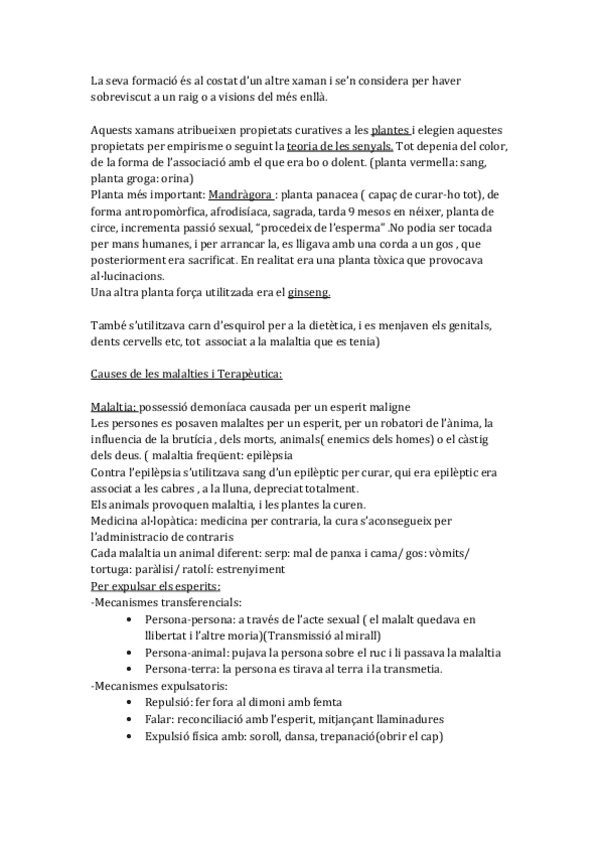 La seva formació és al costat d'un altre xaman i se'n considera per haver sobreviscut a un raig o a visions del més enllà.

Aquests xamans atribueixen propietats curatives a les plantes i elegien aquestes propietats per empirisme o seguint la teoria de les senyals. Tot depenia del color, de la forma de l'associació amb el que era bo o dolent. (planta vermella: sang, planta groga: orina)
Planta més important: Mandràgora : planta panacea ( capaç de curar-ho tot), de forma antropomòrfica, afrodisíaca, sagrada, tarda 9 mesos en néixer, planta de circe, incrementa passió sexual, "procedeix de l'esperma" .No podia ser tocada per mans humanes, i per arrancar la, es lligava amb una corda a un gos , que posteriorment era sacrificat. En realitat era una planta tòxica que provocava al·lucinacions.
Una altra planta força utilitzada era el ginseng.

També s'utilitzava carn d'esquirol per a la dietètica, i es menjaven els genitals, dents cervells etc, tot associat a la malaltia que es tenia)

Causes de les malalties i Terapèutica:

Malaltia: possessió demoníaca causada per un esperit maligne
Les persones es posaven malaltes per un esperit, per un robatori de l'ànima, la influencia de la brutícia , dels morts, animals( enemics dels homes) o el càstig dels deus. ( malaltia freqüent: epilèpsia
Contra l'epilèpsia s'utilitzava sang d'un epilèptic per curar, qui era epilèptic era associat a les cabres , a la lluna, depreciat totalment.
Els animals provoquen malaltia, i les plantes la curen.
Medicina al·lopàtica: medicina per contraria, la cura s'aconsegueix per l'administracio de contraris
Cada malaltia un animal diferent: serp: mal de panxa i cama/ gos: vòmits/ tortuga: paràlisi/ ratolí: estrenyiment
Per expulsar els esperits:
-Mecanismes transferencials:
• Persona-persona: a través de l'acte sexual ( el malalt quedava en llibertat i l'altre moria)(Transmissió al mirall)
• Persona-animal: pujava la persona sobre el ruc i li passava la malaltia
• Persona-terra: la persona es tirava al terra i la transmetia.
-Mecanismes expulsatoris:
• Repulsió: fer fora al dimoni amb femta
• Falar: reconciliació amb l'esperit, mitjançant llaminadures
• Expulsió física amb: soroll, dansa, trepanació(obrir el cap)